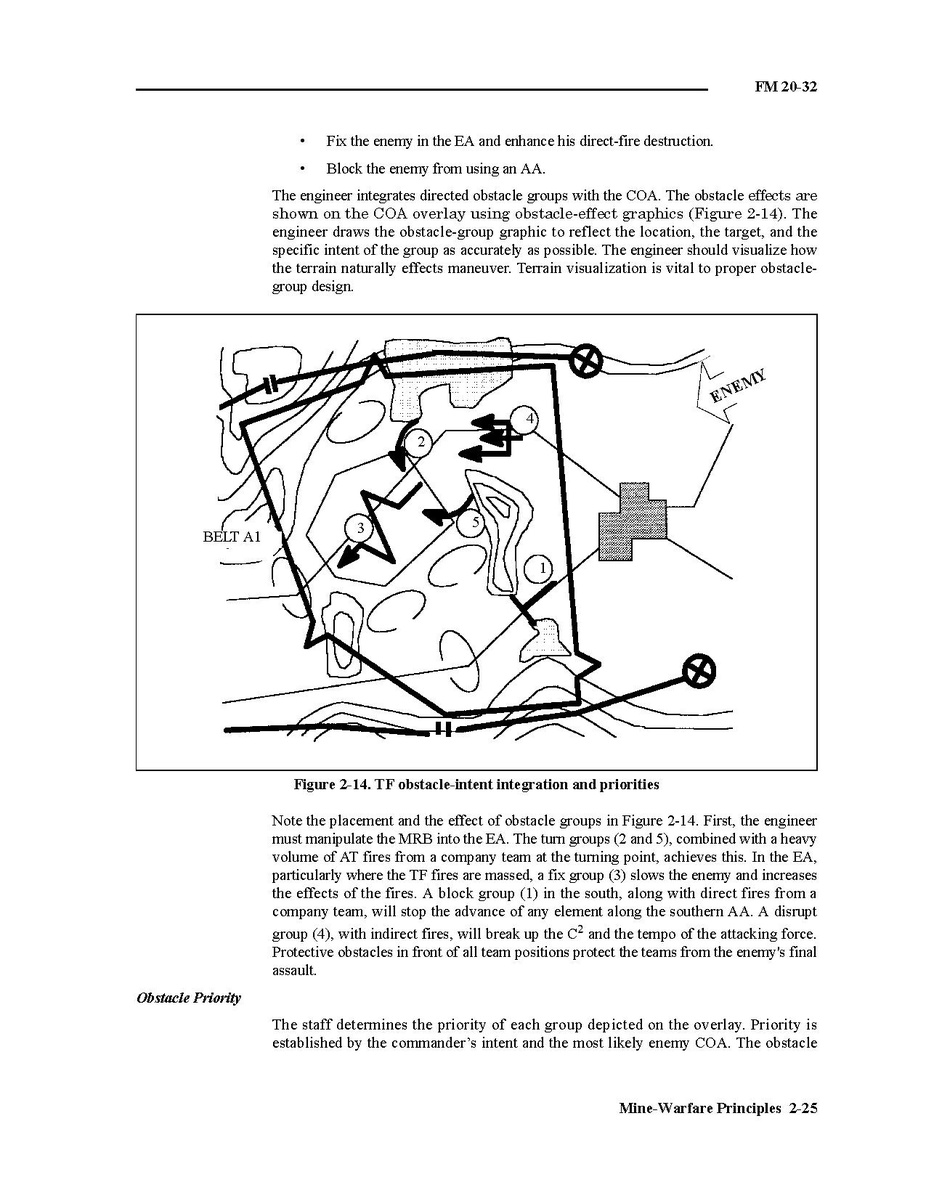 FM 20-32

• Fix the enemy in the EA and enhance his direct-fire destruction.

• Block the enemy from using an AA.

The engineer integrates directed obstacle groups with the COA. The obstacle effects are shown on the COA overlay using obstacle-effect graphics (Figure 2-14). The engineer draws the obstacle-group graphic to reflect the location, the target, and the specific intent of the group as accurately as possible. The engineer should visualize how the terrain naturally effects maneuver. Terrain visualization is vital to proper obstacle-group design.

ENEMY

4

2

5

3

BELT A1

1

Figure 2-14. TF obstacle-intent integration and priorities

Note the placement and the effect of obstacle groups in Figure 2-14. First, the engineer must manipulate the MRB into the EA. The turn groups (2 and 5), combined with a heavy volume of AT fires from a company team at the turning point, achieves this. In the EA, particularly where the TF fires are massed, a fix group (3) slows the enemy and increases the effects of the fires. A block group (1) in the south, along with direct fires from a company team, will stop the advance of any element along the southern AA. A disrupt group (4), with indirect fires, will break up the $C^2$ and the tempo of the attacking force. Protective obstacles in front of all team positions protect the teams from the enemy's final assault.

Obstacle Priority

The staff determines the priority of each group depicted on the overlay. Priority is established by the commander's intent and the most likely enemy COA. The obstacle

Mine-Warfare Principles 2-25